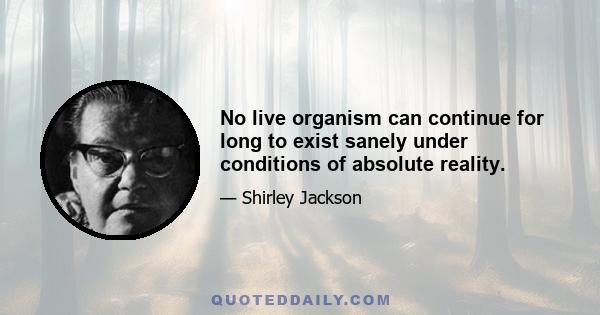 No live organism can continue for long to exist sanely under conditions of absolute reality.

— Shirley Jackson

QUOTEDDAILY.COM